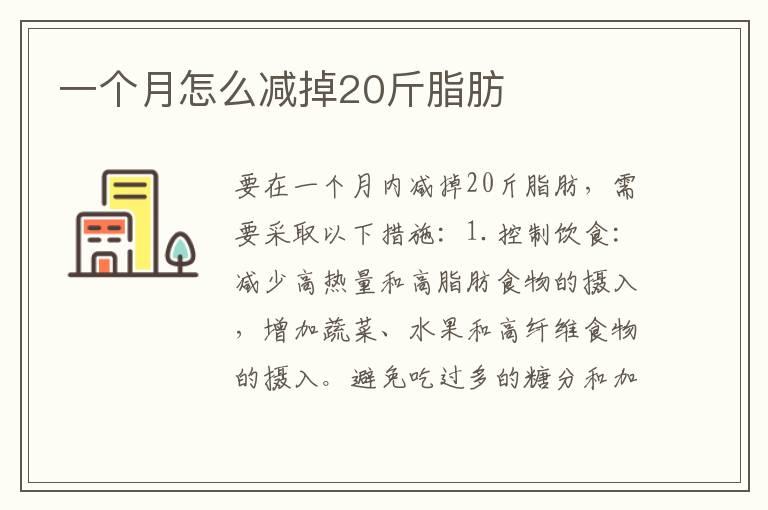 一个月怎么减掉20斤脂肪

要在一个月内减掉20斤脂肪，需要采取以下措施：1. 控制饮食：减少高热量和高脂肪食物的摄入，增加蔬菜、水果和高纤维食物的摄入。避免吃过多的糖分和加